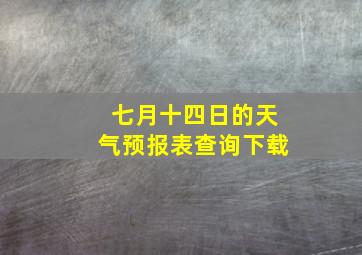 七月十四日的天气预报表查询下载